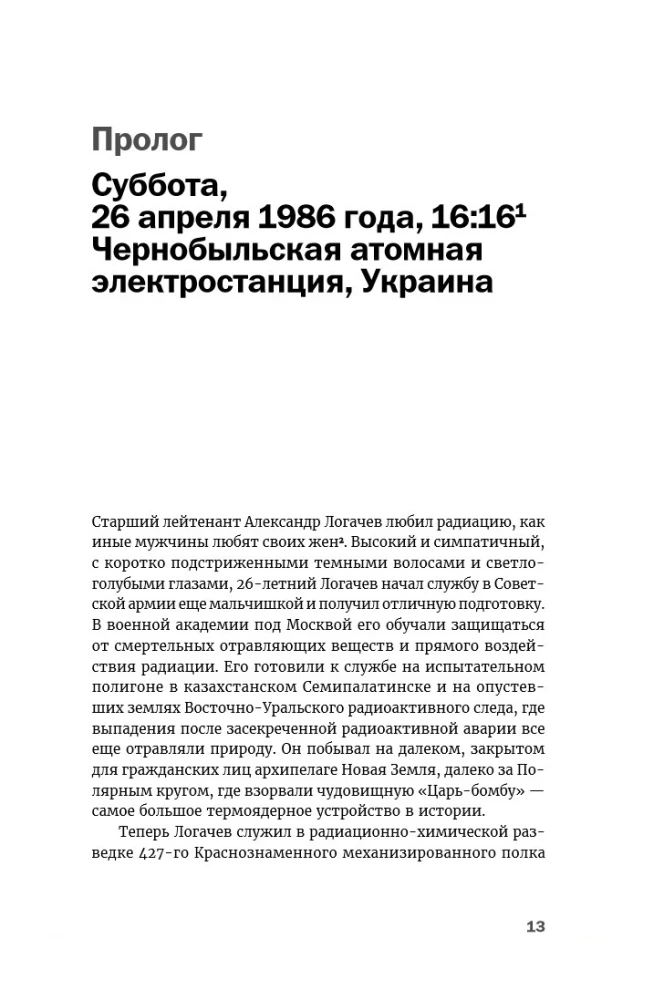 Пролог

Суббота,
26 апреля 1986 года, 16:16$^1$
Чернобыльская атомная электростанция, Украина

Старший лейтенант Александр Логачев любил радиацию, как иные мужчины любят своих жен$^2$. Высокий и симпатичный, с коротко подстриженными темными волосами и светло-голубыми глазами, 26-летний Логачев начал службу в Советской армии еще мальчишкой и получил отличную подготовку. В военной академии под Москвой его обучали защищаться от смертельных отравляющих веществ и прямого воздействия радиации. Его готовили к службе на испытательном полигоне в казахстанском Семипалатинске и на опустевших землях Восточно-Уральского радиоактивного следа, где выпадения после засекреченной радиоактивной аварии все еще отравляли природу. Он побывал на далеком, закрытом для гражданских лиц архипелаге Новая Земля, далеко за Полярным кругом, где взорвали чудовищную «Царь-бомбу» — самое большое термоядерное устройство в истории.

Теперь Логачев служил в радиационно-химической разведке 427-го Краснознаменного механизированного полка

13